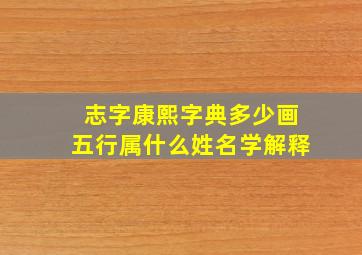 志字康熙字典多少画
五行属什么姓名学解释